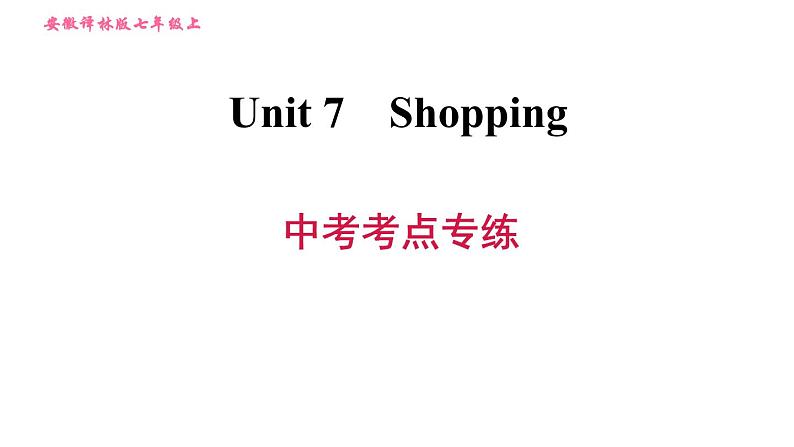 安徽译林版七年级上

Unit 7 Shopping

中考考点专练